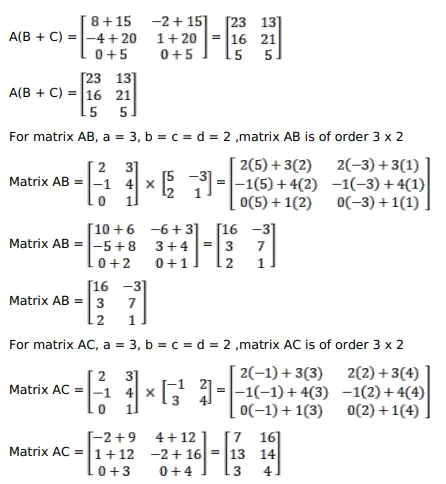 A(B + C) = $\begin{bmatrix} 8+15 & -2+15 \\ -4+20 & 1+20 \\ 0+5 & 0+5 \end{bmatrix} = \begin{bmatrix} 23 & 13 \\ 16 & 21 \\ 5 & 5 \end{bmatrix}$

A(B + C) = $\begin{bmatrix} 23 & 13 \\ 16 & 21 \\ 5 & 5 \end{bmatrix}$

For matrix AB, a = 3, b = c = d = 2 ,matrix AB is of order 3 x 2

Matrix AB = $\begin{bmatrix} 2 & 3 \\ -1 & 4 \\ 0 & 1 \end{bmatrix} \times \begin{bmatrix} 5 & -3 \\ 2 & 1 \end{bmatrix} = \begin{bmatrix} 2(5)+3(2) & 2(-3)+3(1) \\ -1(5)+4(2) & -1(-3)+4(1) \\ 0(5)+1(2) & 0(-3)+1(1) \end{bmatrix}$

Matrix AB = $\begin{bmatrix} 10+6 & -6+3 \\ -5+8 & 3+4 \\ 0+2 & 0+1 \end{bmatrix} = \begin{bmatrix} 16 & -3 \\ 3 & 7 \\ 2 & 1 \end{bmatrix}$

Matrix AB = $\begin{bmatrix} 16 & -3 \\ 3 & 7 \\ 2 & 1 \end{bmatrix}$

For matrix AC, a = 3, b = c = d = 2 ,matrix AC is of order 3 x 2

Matrix AC = $\begin{bmatrix} 2 & 3 \\ -1 & 4 \\ 0 & 1 \end{bmatrix} \times \begin{bmatrix} -1 & 2 \\ 3 & 4 \end{bmatrix} = \begin{bmatrix} 2(-1)+3(3) & 2(2)+3(4) \\ -1(-1)+4(3) & -1(2)+4(4) \\ 0(-1)+1(3) & 0(2)+1(4) \end{bmatrix}$

Matrix AC = $\begin{bmatrix} -2+9 & 4+12 \\ 1+12 & -2+16 \\ 0+3 & 0+4 \end{bmatrix} = \begin{bmatrix} 7 & 16 \\ 13 & 14 \\ 3 & 4 \end{bmatrix}$